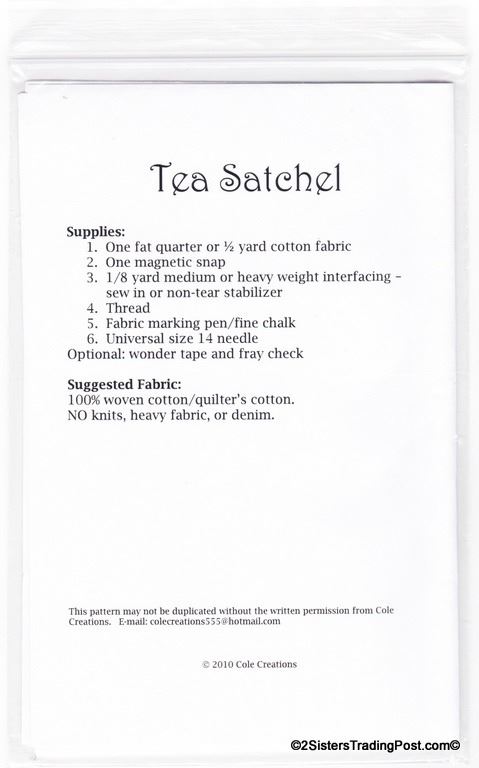 Tea Satchel

Supplies:
1. One fat quarter or ½ yard cotton fabric
2. One magnetic snap
3. 1/8 yard medium or heavy weight interfacing – sew in or non-tear stabilizer
4. Thread
5. Fabric marking pen/fine chalk
6. Universal size 14 needle
Optional: wonder tape and fray check

Suggested Fabric:
100% woven cotton/quilter's cotton.
NO knits, heavy fabric, or denim.

This pattern may not be duplicated without the written permission from Cole Creations. E-mail: colecreations555@hotmail.com

© 2010 Cole Creations

©2SistersTradingPost.com©